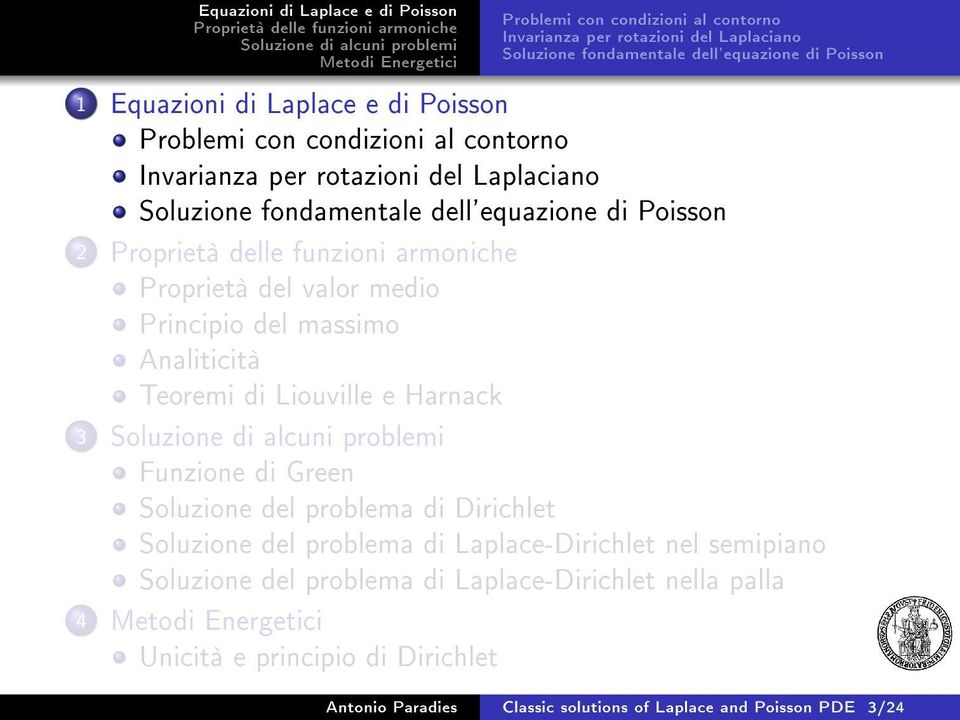 Equazioni di Laplace e di Poisson
Proprietà delle funzioni armoniche
Soluzione di alcuni problemi
Metodi Energetici

Problemi con condizioni al contorno
Invarianza per rotazioni del Laplaciano
Soluzione fondamentale dell'equazione di Poisson

1 Equazioni di Laplace e di Poisson
Problemi con condizioni al contorno
Invarianza per rotazioni del Laplaciano
Soluzione fondamentale dell'equazione di Poisson

2 Proprietà delle funzioni armoniche
Proprietà del valor medio
Principio del massimo
Analiticità
Teoremi di Liouville e Harnack

3 Soluzione di alcuni problemi
Funzione di Green
Soluzione del problema di Dirichlet
Soluzione del problema di Laplace-Dirichlet nel semipiano
Soluzione del problema di Laplace-Dirichlet nella palla

4 Metodi Energetici
Unicità e principio di Dirichlet

Antonio Paradies
Classic solutions of Laplace and Poisson PDE 3/24